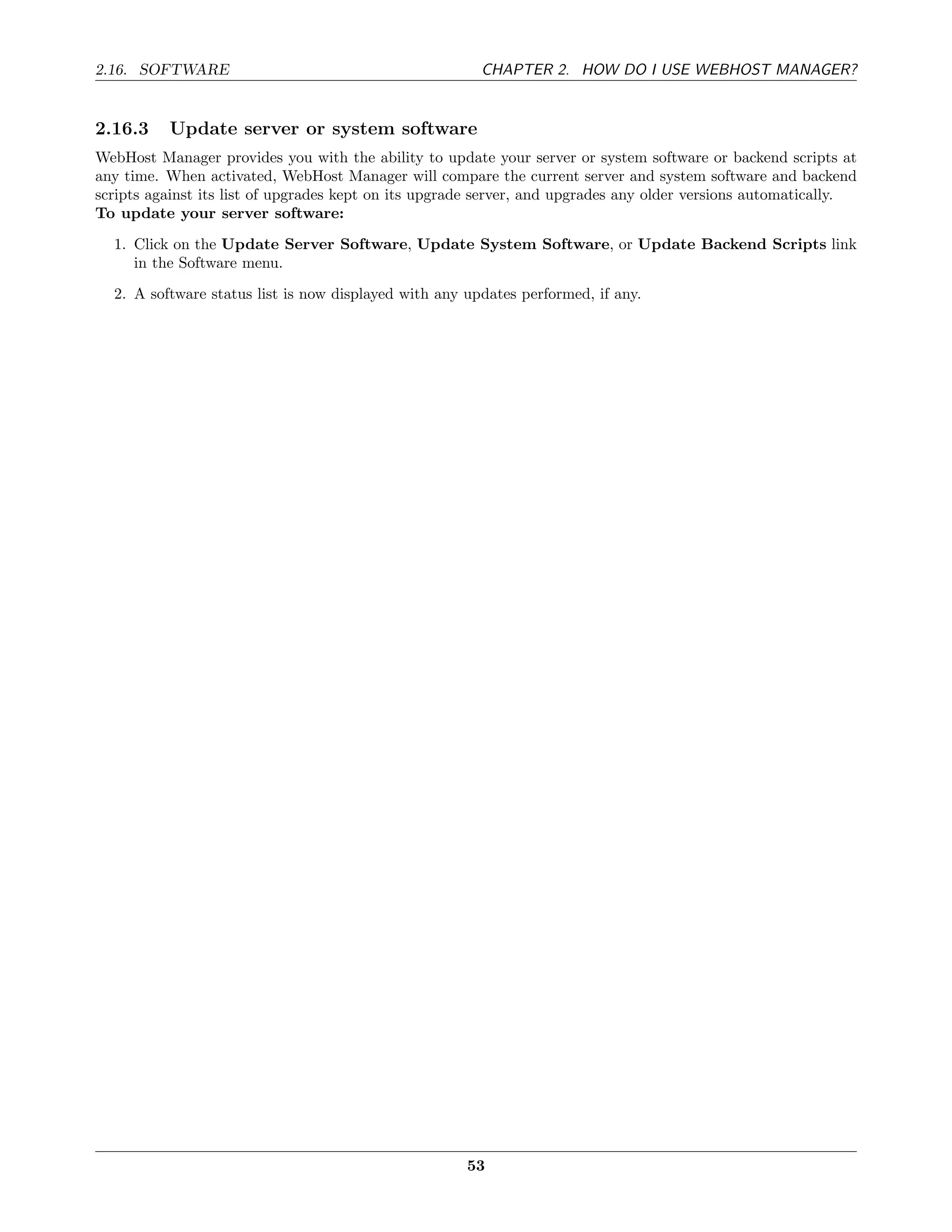 2.16. SOFTWARE CHAPTER 2. HOW DO I USE WEBHOST MANAGER?

2.16.3 Update server or system software

WebHost Manager provides you with the ability to update your server or system software or backend scripts at any time. When activated, WebHost Manager will compare the current server and system software and backend scripts against its list of upgrades kept on its upgrade server, and upgrades any older versions automatically.
To update your server software:

1. Click on the Update Server Software, Update System Software, or Update Backend Scripts link in the Software menu.

2. A software status list is now displayed with any updates performed, if any.

53